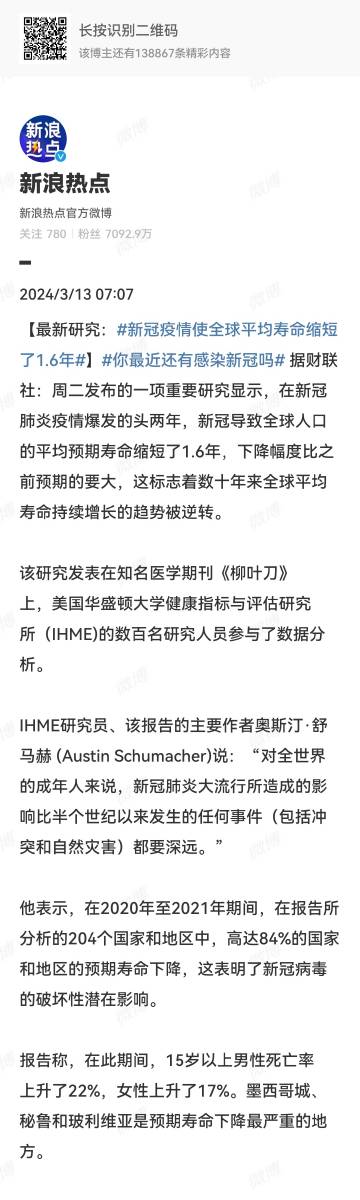 长按识别二维码
该博主还有138867条精彩内容

新浪热点

新浪热点
新浪热点官方微博
关注 780 | 粉丝 7092.9万

2024/3/13 07:07

【最新研究：#新冠疫情使全球平均寿命缩短了1.6年#】#你最近还有感染新冠吗# 据财联社：周二发布的一项重要研究显示，在新冠肺炎疫情爆发的头两年，新冠导致全球人口的平均预期寿命缩短了1.6年，下降幅度比之前预期的要大，这标志着数十年来全球平均寿命持续增长的趋势被逆转。

该研究发表在知名医学期刊《柳叶刀》上，美国华盛顿大学健康指标与评估研究所（IHME)的数百名研究人员参与了数据分析。

IHME研究员、该报告的主要作者奥斯汀·舒马赫 (Austin Schumacher)说：“对全世界的成年人来说，新冠肺炎大流行所造成的影响比半个世纪以来发生的任何事件（包括冲突和自然灾害）都要深远。”

他表示，在2020年至2021年期间，在报告所分析的204个国家和地区中，高达84%的国家和地区的预期寿命下降，这表明了新冠病毒的破坏性潜在影响。

报告称，在此期间，15岁以上男性死亡率上升了22%，女性上升了17%。墨西哥城、秘鲁和玻利维亚是预期寿命下降最严重的地方。